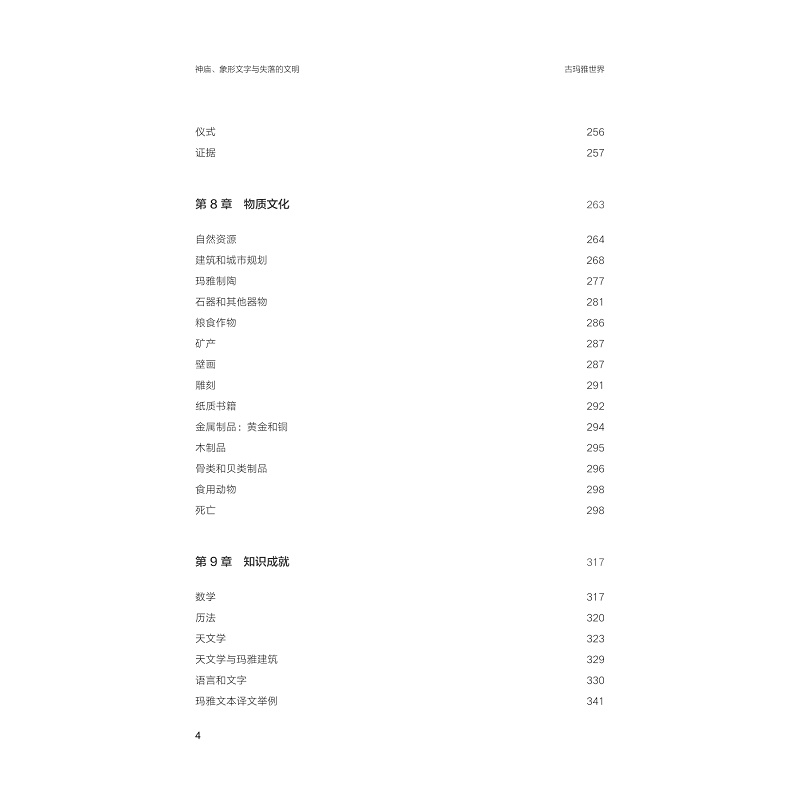 神庙、象形文字与失落的文明 古玛雅世界

仪式 256
证据 257

第8章 物质文化 263

自然资源 264
建筑和城市规划 268
玛雅制陶 277
石器和其他器物 281
粮食作物 286
矿产 287
壁画 287
雕刻 291
纸质书籍 292
金属制品：黄金和铜 294
木制品 295
骨类和贝类制品 296
食用动物 298
死亡 298

第9章 知识成就 317

数学 317
历法 320
天文学 323
天文学与玛雅建筑 329
语言和文字 330
玛雅文本译文举例 341

4